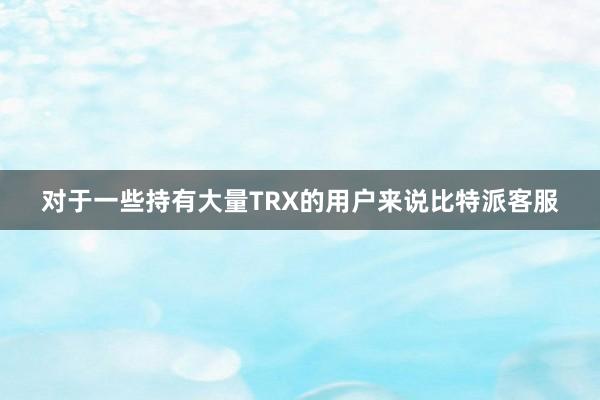 对于一些持有大量TRX的用户来说比特派客服